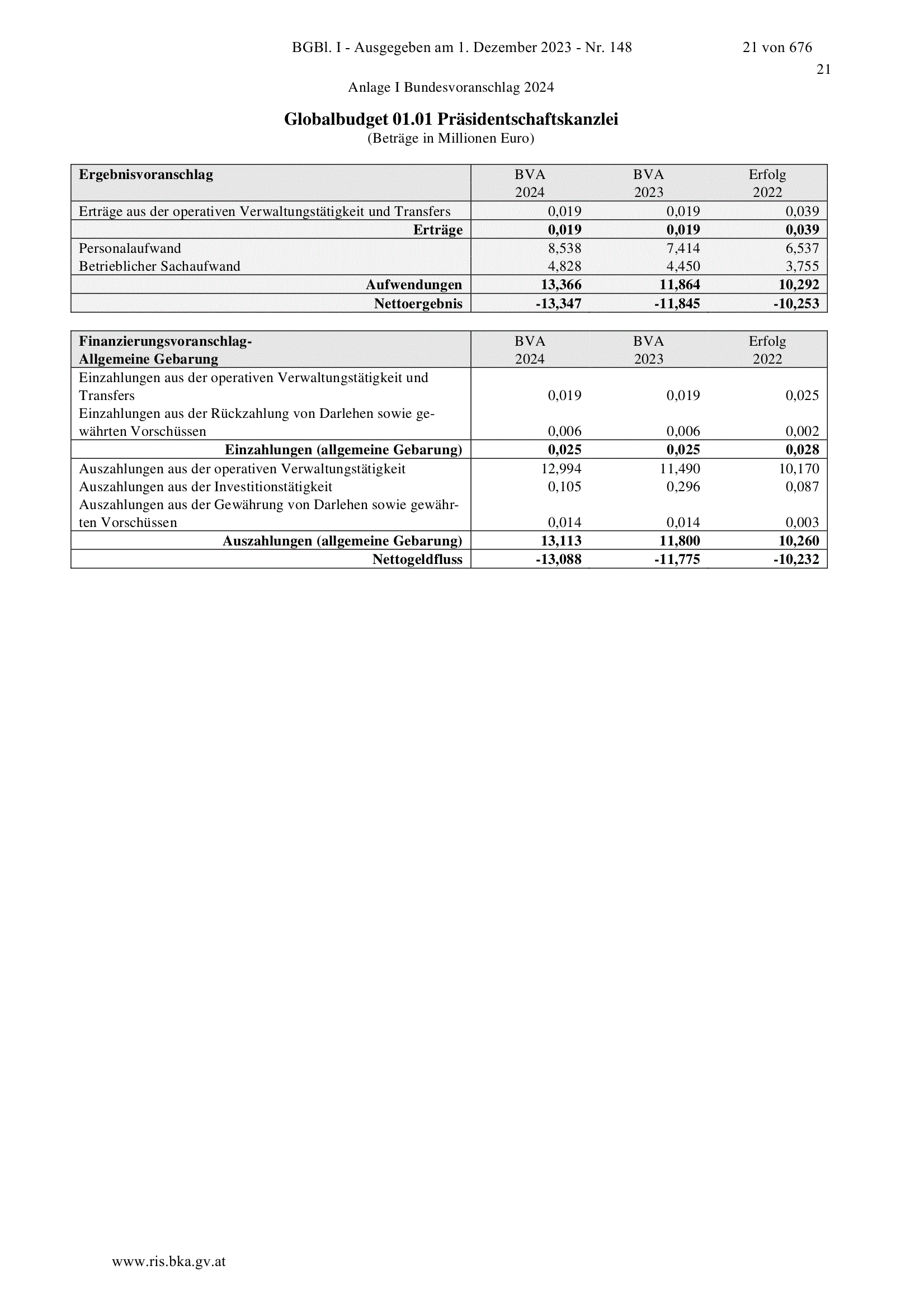 BGBl. I - Ausgegeben am 1. Dezember 2023 - Nr. 148 21 von 676

21

Anlage I Bundesvoranschlag 2024

Globalbudget 01.01 Präsidentschaftskanzlei
(Beträge in Millionen Euro)

| Ergebnisvoranschlag | BVA 2024 | BVA 2023 | Erfolg 2022 |
|---|---|---|---|
| Erträge aus der operativen Verwaltungstätigkeit und Transfers | 0,019 | 0,019 | 0,039 |
| Erträge | 0,019 | 0,019 | 0,039 |
| Personalaufwand | 8,538 | 7,414 | 6,537 |
| Betrieblicher Sachaufwand | 4,828 | 4,450 | 3,755 |
| Aufwendungen | 13,366 | 11,864 | 10,292 |
| Nettoergebnis | -13,347 | -11,845 | -10,253 |

| Finanzierungsvoranschlag- Allgemeine Gebarung | BVA 2024 | BVA 2023 | Erfolg 2022 |
|---|---|---|---|
| Einzahlungen aus der operativen Verwaltungstätigkeit und Transfers | 0,019 | 0,019 | 0,025 |
| Einzahlungen aus der Rückzahlung von Darlehen sowie gewährten Vorschüssen | 0,006 | 0,006 | 0,002 |
| Einzahlungen (allgemeine Gebarung) | 0,025 | 0,025 | 0,028 |
| Auszahlungen aus der operativen Verwaltungstätigkeit | 12,994 | 11,490 | 10,170 |
| Auszahlungen aus der Investitionstätigkeit | 0,105 | 0,296 | 0,087 |
| Auszahlungen aus der Gewährung von Darlehen sowie gewährten Vorschüssen | 0,014 | 0,014 | 0,003 |
| Auszahlungen (allgemeine Gebarung) | 13,113 | 11,800 | 10,260 |
| Nettogeldfluss | -13,088 | -11,775 | -10,232 |

www.ris.bka.gv.at